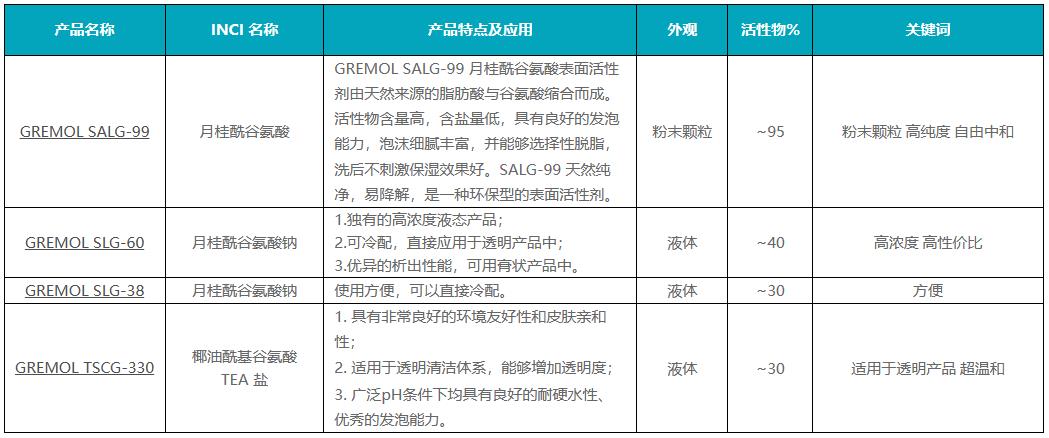 | 产品名称 | INCI 名称 | 产品特点及应用 | 外观 | 活性物% | 关键词 |
|---|---|---|---|---|---|
| GREMOL SALG-99 | 月桂酰谷氨酸 | GREMOL SALG-99 月桂酰谷氨酸表面活性剂由天然来源的脂肪酸与谷氨酸缩合而成。活性物含量高，含盐量低，具有良好的发泡能力，泡沫细腻丰富，并能够选择性脱脂，洗后不刺激保湿效果好。SALG-99 天然纯净，易降解，是一种环保型的表面活性剂。 | 粉末颗粒 | ~95 | 粉末颗粒 高纯度 自由中和 |
| GREMOL SLG-60 | 月桂酰谷氨酸钠 | 1.独有的高浓度液态产品；2.可冷配，直接应用于透明产品中；3.优异的析出性能，可用膏状产品中。 | 液体 | ~40 | 高浓度 高性价比 |
| GREMOL SLG-38 | 月桂酰谷氨酸钠 | 使用方便，可以直接冷配。 | 液体 | ~30 | 方便 |
| GREMOL TSCG-330 | 椰油酰基谷氨酸 TEA 盐 | 1. 具有非常良好的环境友好性和皮肤亲和性；2. 适用于透明清洁体系，能够增加透明度；3. 广泛pH条件下均具有良好的耐硬水性、优秀的发泡能力。 | 液体 | ~30 | 适用于透明产品 超温和 |